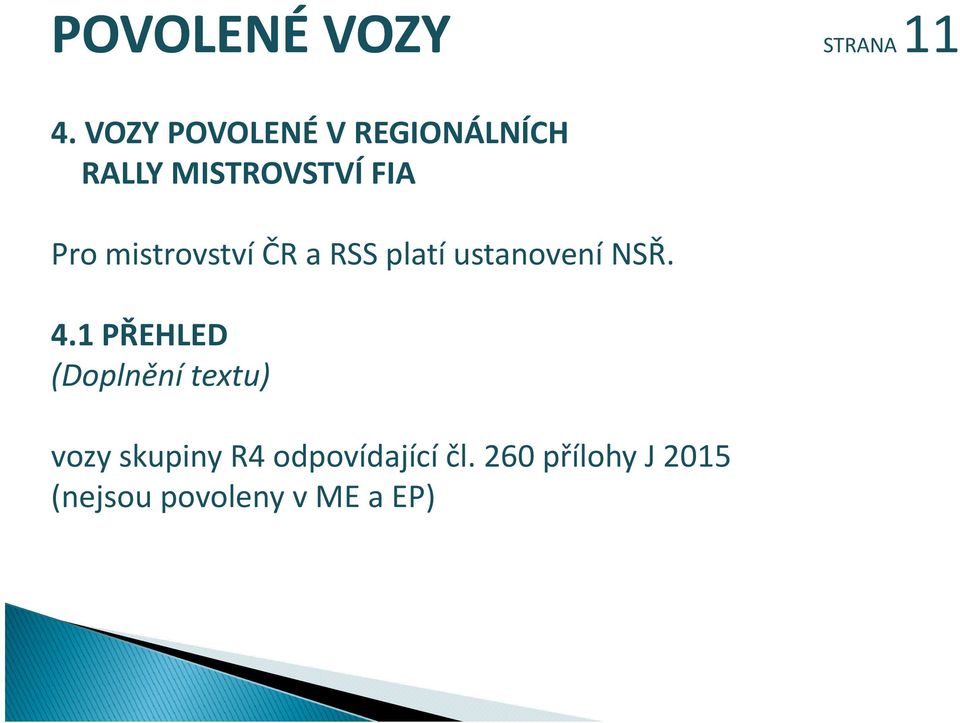 POVOLENÉ VOZY

STRANA 11

4. VOZY POVOLENÉ V REGIONÁLNÍCH RALLY MISTROVSTVÍ FIA

Pro mistrovství ČR a RSS platí ustanovení NSŘ.

4.1 PŘEHLED
(Doplnění textu)

vozy skupiny R4 odpovídající čl. 260 přílohy J 2015
(nejsou povoleny v ME a EP)